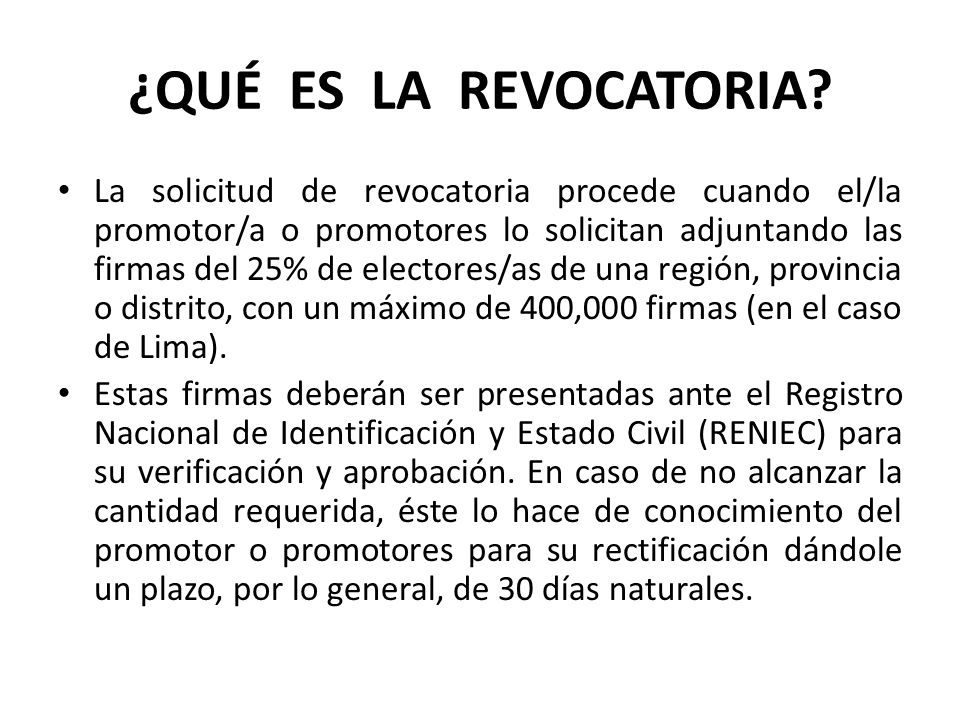 ¿QUÉ ES LA REVOCATORIA?

• La solicitud de revocatoria procede cuando el/la promotor/a o promotores lo solicitan adjuntando las firmas del 25% de electores/as de una región, provincia o distrito, con un máximo de 400,000 firmas (en el caso de Lima).

• Estas firmas deberán ser presentadas ante el Registro Nacional de Identificación y Estado Civil (RENIEC) para su verificación y aprobación. En caso de no alcanzar la cantidad requerida, éste lo hace de conocimiento del promotor o promotores para su rectificación dándole un plazo, por lo general, de 30 días naturales.